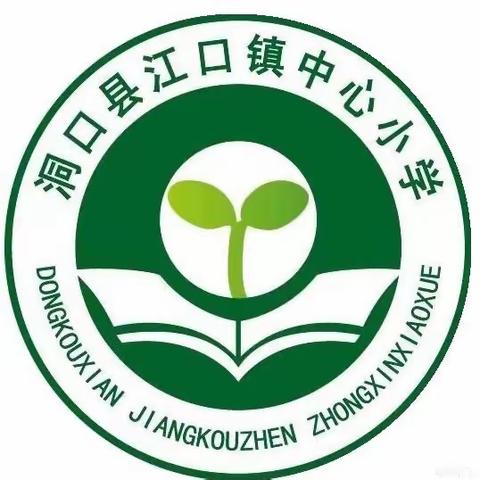 洞口县江口镇中心小学

DONGKOUXIAN JIANGKOUZHEN ZHONGXINXIAOXUE